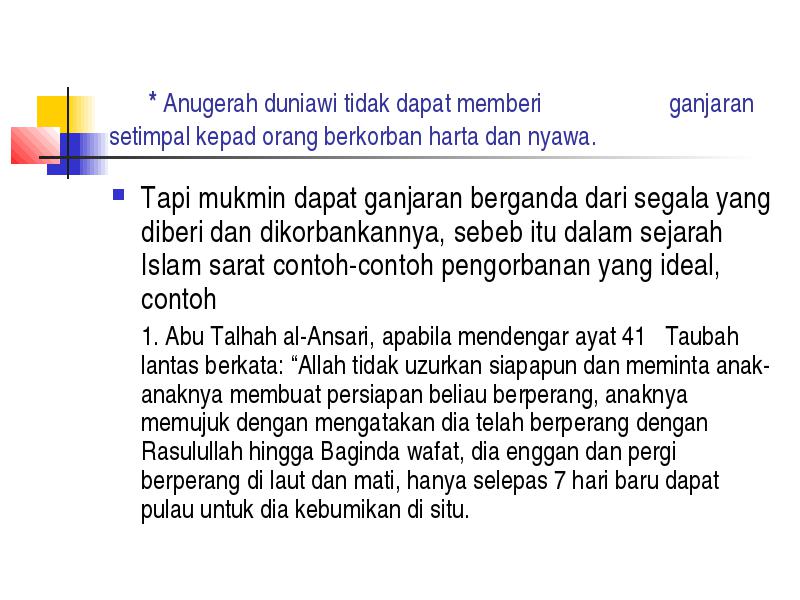 * Anugerah duniawi tidak dapat memberi ganjaran setimpal kepad orang berkorban harta dan nyawa.

Tapi mukmin dapat ganjaran berganda dari segala yang diberi dan dikorbankannya, sebeb itu dalam sejarah Islam sarat contoh-contoh pengorbanan yang ideal, contoh

1. Abu Talhah al-Ansari, apabila mendengar ayat 41 Taubah lantas berkata: “Allah tidak uzurkan siapapun dan meminta anak-anaknya membuat persiapan beliau berperang, anaknya memujuk dengan mengatakan dia telah berperang dengan Rasulullah hingga Baginda wafat, dia enggan dan pergi berperang di laut dan mati, hanya selepas 7 hari baru dapat pulau untuk dia kebumikan di situ.